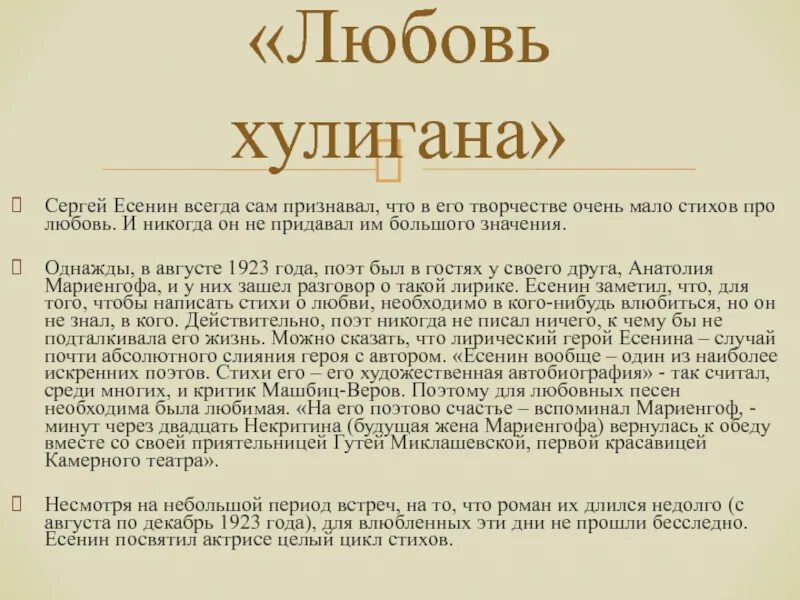 «Любовь хулигана»

Сергей Есенин всегда сам признавал, что в его творчестве очень мало стихов про любовь. И никогда он не придавал им большого значения.

Однажды, в августе 1923 года, поэт был в гостях у своего друга, Анатолия Мариенгофа, и у них зашел разговор о такой лирике. Есенин заметил, что, для того, чтобы написать стихи о любви, необходимо в кого-нибудь влюбиться, но он не знал, в кого. Действительно, поэт никогда не писал ничего, к чему бы не подталкивала его жизнь. Можно сказать, что лирический герой Есенина – случай почти абсолютного слияния героя с автором. «Есенин вообще – один из наиболее искренних поэтов. Стихи его – его художественная автобиография» - так считал, среди многих, и критик Машбиц-Веров. Поэтому для любовных песен необходима была любимая. «На его поэтово счастье – вспоминал Мариенгоф, - минут через двадцать Некритина (будущая жена Мариенгофа) вернулась к обеду вместе со своей приятельницей Гутей Миклашевской, первой красавицей Камерного театра».

Несмотря на небольшой период встреч, на то, что роман их длился недолго (с августа по декабрь 1923 года), для влюбленных эти дни не прошли бесследно. Есенин посвятил актрисе целый цикл стихов.